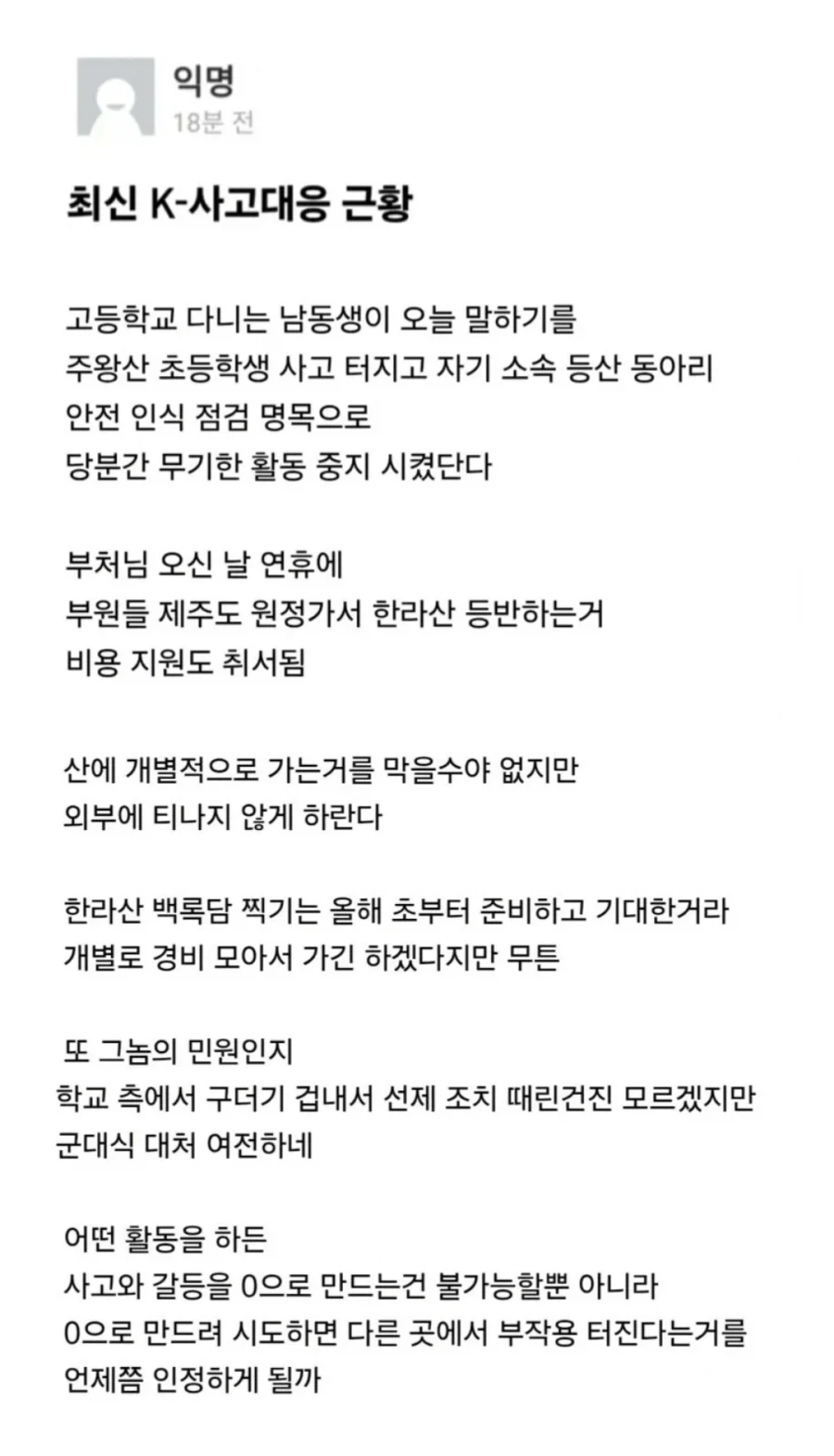 익명
18분 전

최신 K-사고대응 근황

고등학교 다니는 남동생이 오늘 말하기를
주왕산 초등학생 사고 터지고 자기 소속 등산 동아리
안전 인식 점검 명목으로
당분간 무기한 활동 중지 시켰단다

부처님 오신 날 연휴에
부원들 제주도 원정가서 한라산 등반하는거
비용 지원도 취서됨

산에 개별적으로 가는거를 막을수야 없지만
외부에 티나지 않게 하란다

한라산 백록담 찍기는 올해 초부터 준비하고 기대한거라
개별로 경비 모아서 가긴 하겠다지만 무튼

또 그놈의 민원인지
학교 측에서 구더기 겁내서 선제 조치 때린건진 모르겠지만
군대식 대처 여전하네

어떤 활동을 하든
사고와 갈등을 0으로 만드는건 불가능할뿐 아니라
0으로 만드려 시도하면 다른 곳에서 부작용 터진다는거를
언제쯤 인정하게 될까